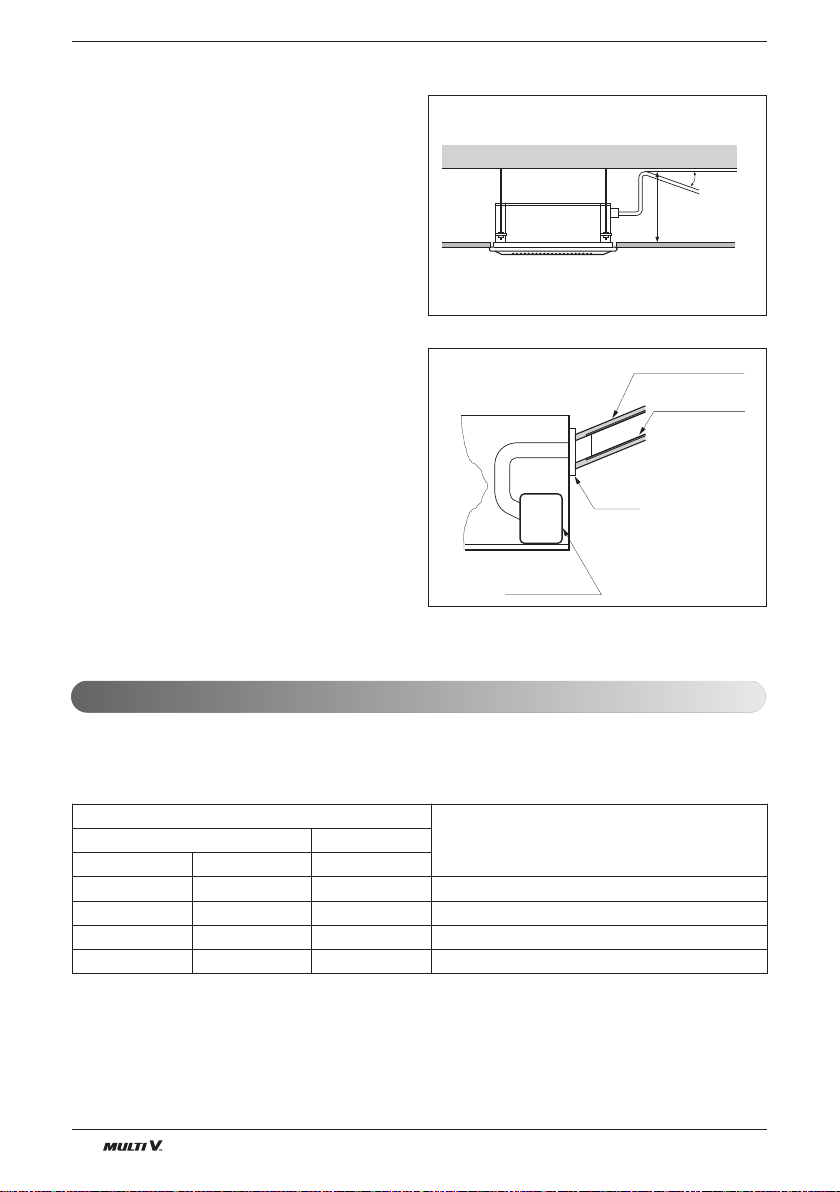 MULTI V.